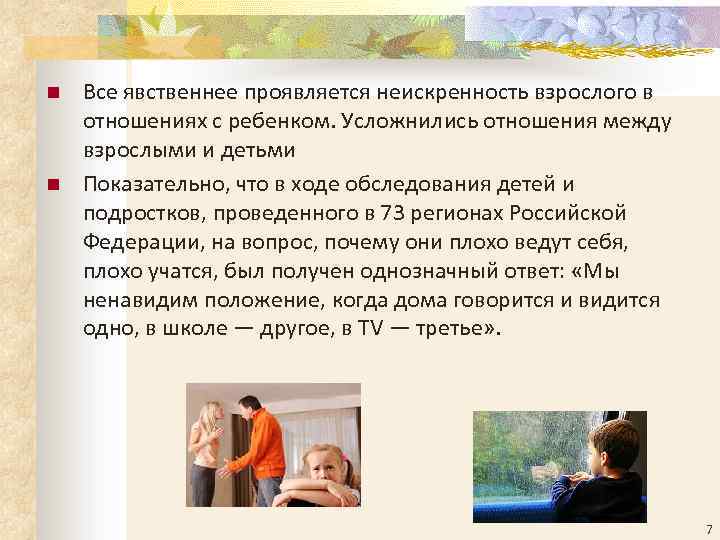 Все явственнее проявляется неискренность взрослого в отношениях с ребенком. Усложнились отношения между взрослыми и детьми

Показательно, что в ходе обследования детей и подростков, проведенного в 73 регионах Российской Федерации, на вопрос, почему они плохо ведут себя, плохо учатся, был получен однозначный ответ: «Мы ненавидим положение, когда дома говорится и видится одно, в школе — другое, в TV — третье».

7